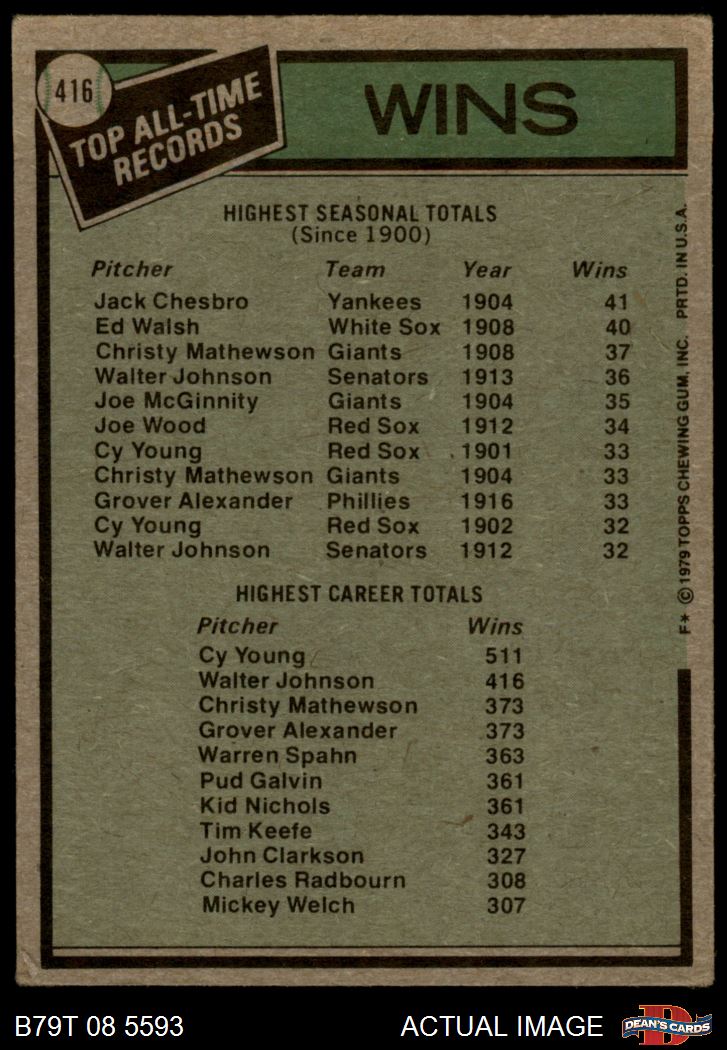 416

TOP ALL-TIME RECORDS

WINS

HIGHEST SEASONAL TOTALS
(Since 1900)

| Pitcher | Team | Year | Wins |
|---|---|---|---|
| Jack Chesbro | Yankees | 1904 | 41 |
| Ed Walsh | White Sox | 1908 | 40 |
| Christy Mathewson | Giants | 1908 | 37 |
| Walter Johnson | Senators | 1913 | 36 |
| Joe McGinnity | Giants | 1904 | 35 |
| Joe Wood | Red Sox | 1912 | 34 |
| Cy Young | Red Sox | 1901 | 33 |
| Christy Mathewson | Giants | 1904 | 33 |
| Grover Alexander | Phillies | 1916 | 33 |
| Cy Young | Red Sox | 1902 | 32 |
| Walter Johnson | Senators | 1912 | 32 |

HIGHEST CAREER TOTALS

| Pitcher | Wins |
|---|---|
| Cy Young | 511 |
| Walter Johnson | 416 |
| Christy Mathewson | 373 |
| Grover Alexander | 373 |
| Warren Spahn | 363 |
| Pud Galvin | 361 |
| Kid Nichols | 361 |
| Tim Keefe | 343 |
| John Clarkson | 327 |
| Charles Radbourn | 308 |
| Mickey Welch | 307 |

F* © 1979 TOPPS CHEWING GUM, INC. PRTD. IN U.S.A.

B79T 08 5593

ACTUAL IMAGE

DEAN'S CARDS